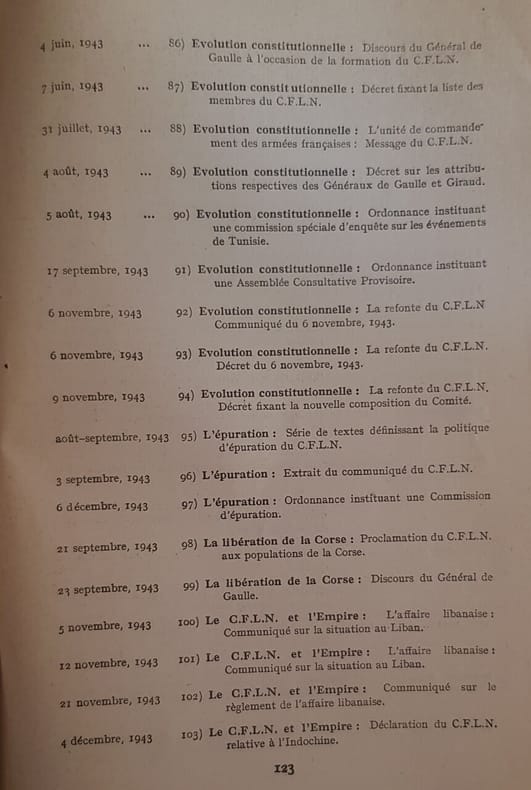 4 juin, 1943 ... 86) Evolution constitutionnelle : Discours du Général de Gaulle à l'occasion de la formation du C.F.L.N.

7 juin, 1943 ... 87) Evolution constitutionnelle : Décret fixant la liste des membres du C.F.L.N.

31 juillet, 1943 ... 88) Evolution constitutionnelle : L'unité de commandement des armées françaises : Message du C.F.L.N.

4 août, 1943 ... 89) Evolution constitutionnelle : Décret sur les attributions respectives des Généraux de Gaulle et Giraud.

5 août, 1943 ... 90) Evolution constitutionnelle : Ordonnance instituant une commission spéciale d'enquête sur les événements de Tunisie.

17 septembre, 1943 91) Evolution constitutionnelle : Ordonnance instituant une Assemblée Consultative Provisoire.

6 novembre, 1943 92) Evolution constitutionnelle : La refonte du C.F.L.N Communiqué du 6 novembre, 1943.

6 novembre, 1943 93) Evolution constitutionnelle : La refonte du C.F.L.N. Décret du 6 novembre, 1943.

9 novembre, 1943 94) Evolution constitutionnelle : La refonte du C.F.L.N. Décret fixant la nouvelle composition du Comité.

août–septembre, 1943 95) L'épuration : Série de textes définissant la politique d'épuration du C.F.L.N.

3 septembre, 1943 96) L'épuration : Extrait du communiqué du C.F.L.N.

6 décembre, 1943 97) L'épuration : Ordonnance instituant une Commission d'épuration.

21 septembre, 1943 98) La libération de la Corse : Proclamation du C.F.L.N. aux populations de la Corse.

23 septembre, 1943 99) La libération de la Corse : Discours du Général de Gaulle.

5 novembre, 1943 100) Le C.F.L.N. et l'Empire : L'affaire libanaise : Communiqué sur la situation au Liban.

12 novembre, 1943 101) Le C.F.L.N. et l'Empire : L'affaire libanaise : Communiqué sur la situation au Liban.

21 novembre, 1943 102) Le C.F.L.N. et l'Empire : Communiqué sur le règlement de l'affaire libanaise.

4 décembre, 1943 103) Le C.F.L.N. et l'Empire : Déclaration du C.F.L.N. relative à l'Indochine.

123